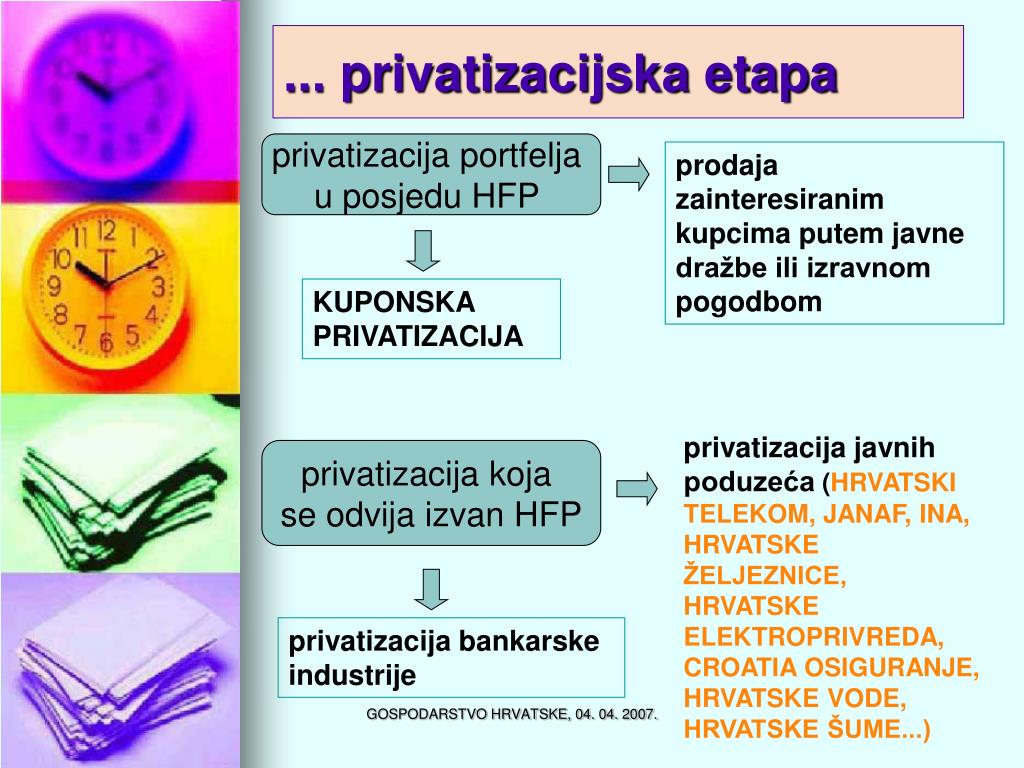 ... privatizacijska etapa

privatizacija portfelja u posjedu HFP

prodaja zainteresiranim kupcima putem javne dražbe ili izravnom pogodbom

KUPONSKA PRIVATIZACIJA

privatizacija koja se odvija izvan HFP

privatizacija javnih poduzeća (HRVATSKI TELEKOM, JANAF, INA, HRVATSKE ŽELJEZNICE, HRVATSKE ELEKTROPRIVREDA, CROATIA OSIGURANJE, HRVATSKE VODE, HRVATSKE ŠUME...)

privatizacija bankarske industrije

GOSPODARSTVO HRVATSKE, 04. 04. 2007.